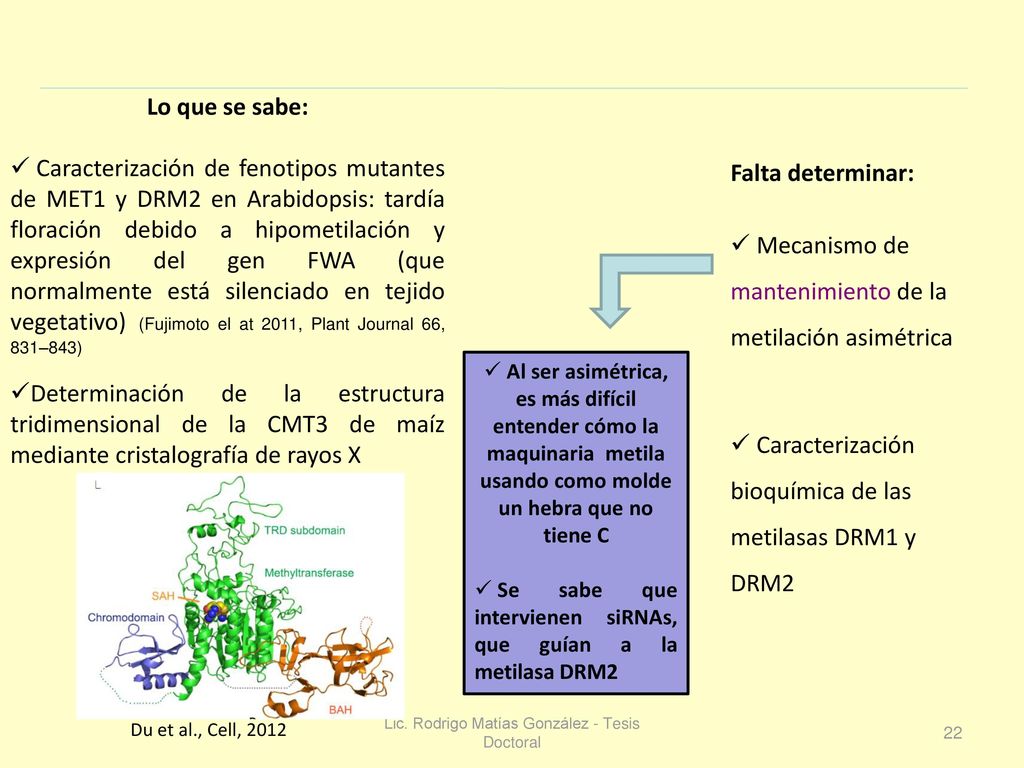 Lo que se sabe:

✓ Caracterización de fenotipos mutantes de MET1 y DRM2 en Arabidopsis: tardía floración debido a hipometilación y expresión del gen FWA (que normalmente está silenciado en tejido vegetativo) (Fujimoto el at 2011, Plant Journal 66, 831–843)

✓Determinación de la estructura tridimensional de la CMT3 de maíz mediante cristalografía de rayos X

L

TRD subdomain

Methyltransferase

SAH

Chromodomain

BAH

Du et al., Cell, 2012

✓ Al ser asimétrica, es más difícil entender cómo la maquinaria metila usando como molde un hebra que no tiene C

✓ Se sabe que intervienen siRNAs, que guían a la metilasa DRM2

Falta determinar:

✓ Mecanismo de mantenimiento de la metilación asimétrica

✓ Caracterización bioquímica de las metilasas DRM1 y DRM2

Lic. Rodrigo Matías González - Tesis Doctoral

22